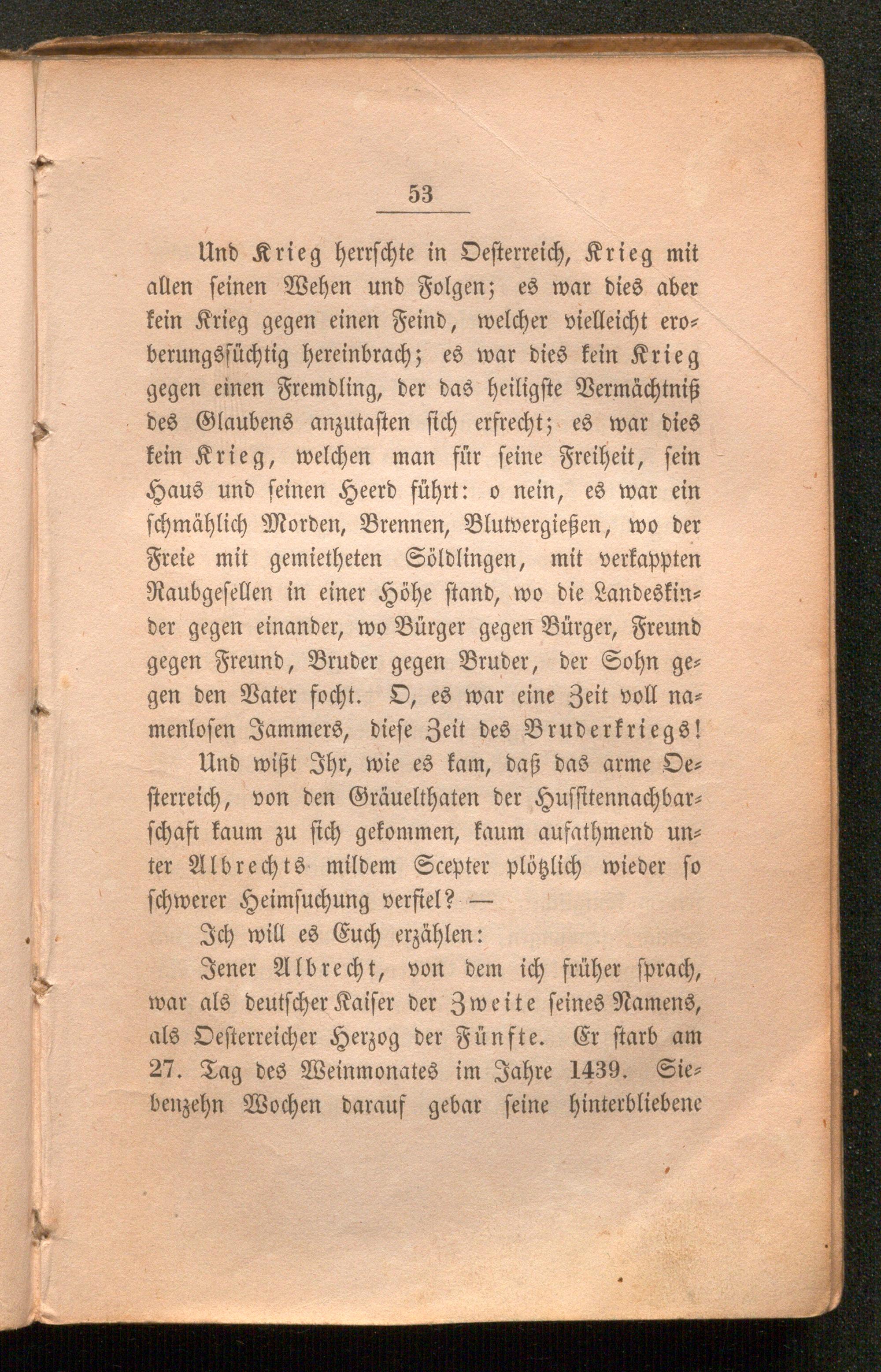 53

Und Krieg herrschte in Oesterreich, Krieg mit allen seinen Wehen und Folgen; es war dies aber kein Krieg gegen einen Feind, welcher vielleicht eroberungssüchtig hereinbrach; es war dies kein Krieg gegen einen Fremdling, der das heiligste Vermächtniß des Glaubens anzutasten sich erfrecht; es war dies kein Krieg, welchen man für seine Freiheit, sein Haus und seinen Heerd führt: o nein, es war ein schmählich Morden, Brennen, Blutvergießen, wo der Freie mit gemietheten Söldlingen, mit verkappten Raubgesellen in einer Höhe stand, wo die Landeskinder gegen einander, wo Bürger gegen Bürger, Freund gegen Freund, Bruder gegen Bruder, der Sohn gegen den Vater focht. O, es war eine Zeit voll namenlosen Jammers, diese Zeit des Bruderkriegs!

Und wißt Ihr, wie es kam, daß das arme Oesterreich, von den Gräuelthaten der Hussitennachbarschaft kaum zu sich gekommen, kaum aufathmend unter Albrechts mildem Scepter plötzlich wieder so schwerer Heimsuchung verfiel? —

Ich will es Euch erzählen:

Jener Albrecht, von dem ich früher sprach, war als deutscher Kaiser der Zweite seines Namens, als Oesterreicher Herzog der Fünfte. Er starb am 27. Tag des Weinmonates im Jahre 1439. Siebenzehn Wochen darauf gebar seine hinterbliebene